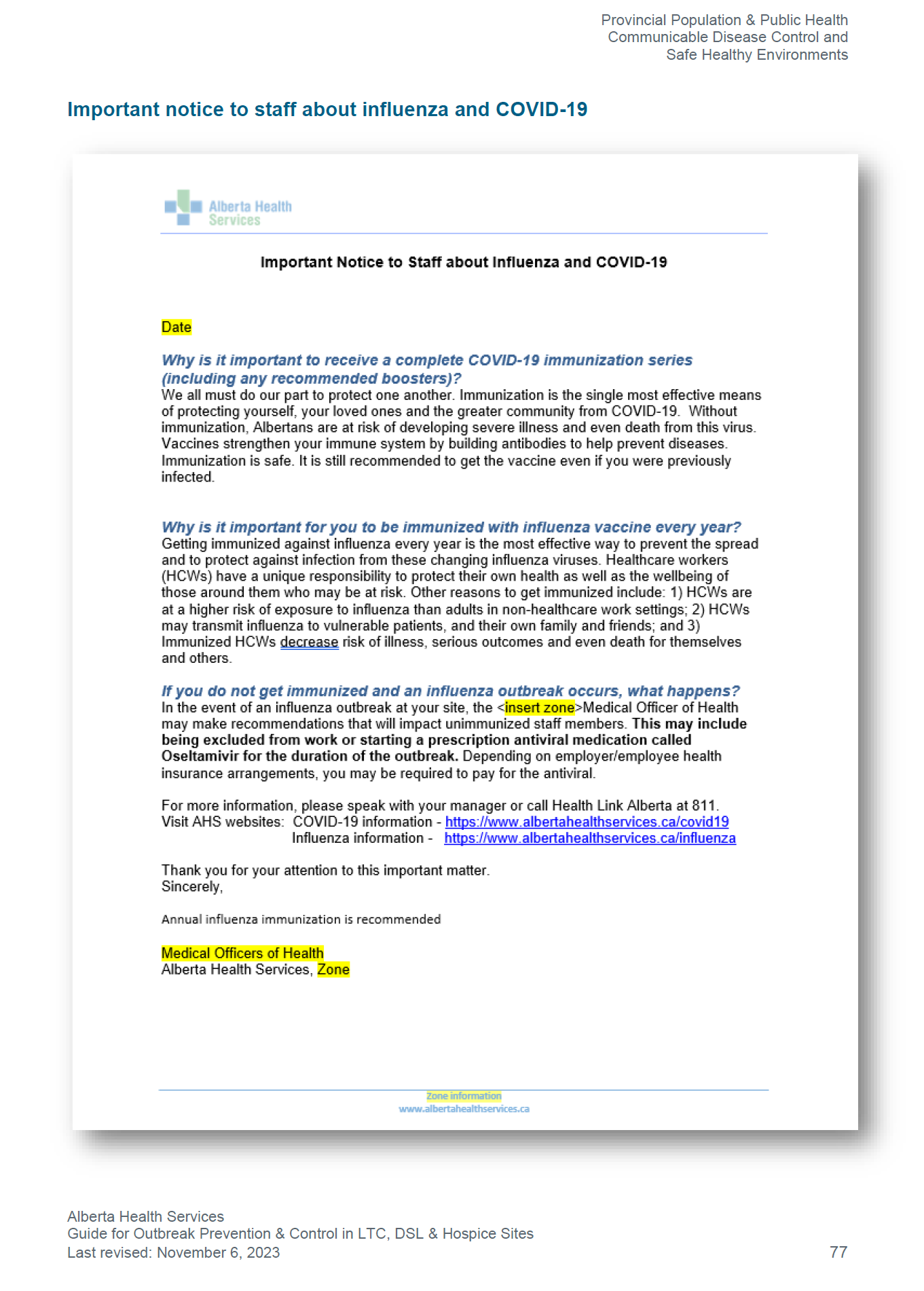 Provincial Population & Public Health
Communicable Disease Control and
Safe Healthy Environments

Important notice to staff about influenza and COVID-19

Alberta Health Services

Important Notice to Staff about Influenza and COVID-19

Date

Why is it important to receive a complete COVID-19 immunization series (including any recommended boosters)?
We all must do our part to protect one another. Immunization is the single most effective means of protecting yourself, your loved ones and the greater community from COVID-19. Without immunization, Albertans are at risk of developing severe illness and even death from this virus. Vaccines strengthen your immune system by building antibodies to help prevent diseases. Immunization is safe. It is still recommended to get the vaccine even if you were previously infected.

Why is it important for you to be immunized with influenza vaccine every year?
Getting immunized against influenza every year is the most effective way to prevent the spread and to protect against infection from these changing influenza viruses. Healthcare workers (HCWs) have a unique responsibility to protect their own health as well as the wellbeing of those around them who may be at risk. Other reasons to get immunized include: 1) HCWs are at a higher risk of exposure to influenza than adults in non-healthcare work settings; 2) HCWs may transmit influenza to vulnerable patients, and their own family and friends; and 3) Immunized HCWs decrease risk of illness, serious outcomes and even death for themselves and others.

If you do not get immunized and an influenza outbreak occurs, what happens?
In the event of an influenza outbreak at your site, the <insert zone>Medical Officer of Health may make recommendations that will impact unimmunized staff members. This may include being excluded from work or starting a prescription antiviral medication called Oseltamivir for the duration of the outbreak. Depending on employer/employee health insurance arrangements, you may be required to pay for the antiviral.

For more information, please speak with your manager or call Health Link Alberta at 811.
Visit AHS websites: COVID-19 information - https://www.albertahealthservices.ca/covid19
Influenza information - https://www.albertahealthservices.ca/influenza

Thank you for your attention to this important matter.
Sincerely,

Annual influenza immunization is recommended

Medical Officers of Health
Alberta Health Services, Zone

Zone information
www.albertahealthservices.ca

Alberta Health Services
Guide for Outbreak Prevention & Control in LTC, DSL & Hospice Sites
Last revised: November 6, 2023
77